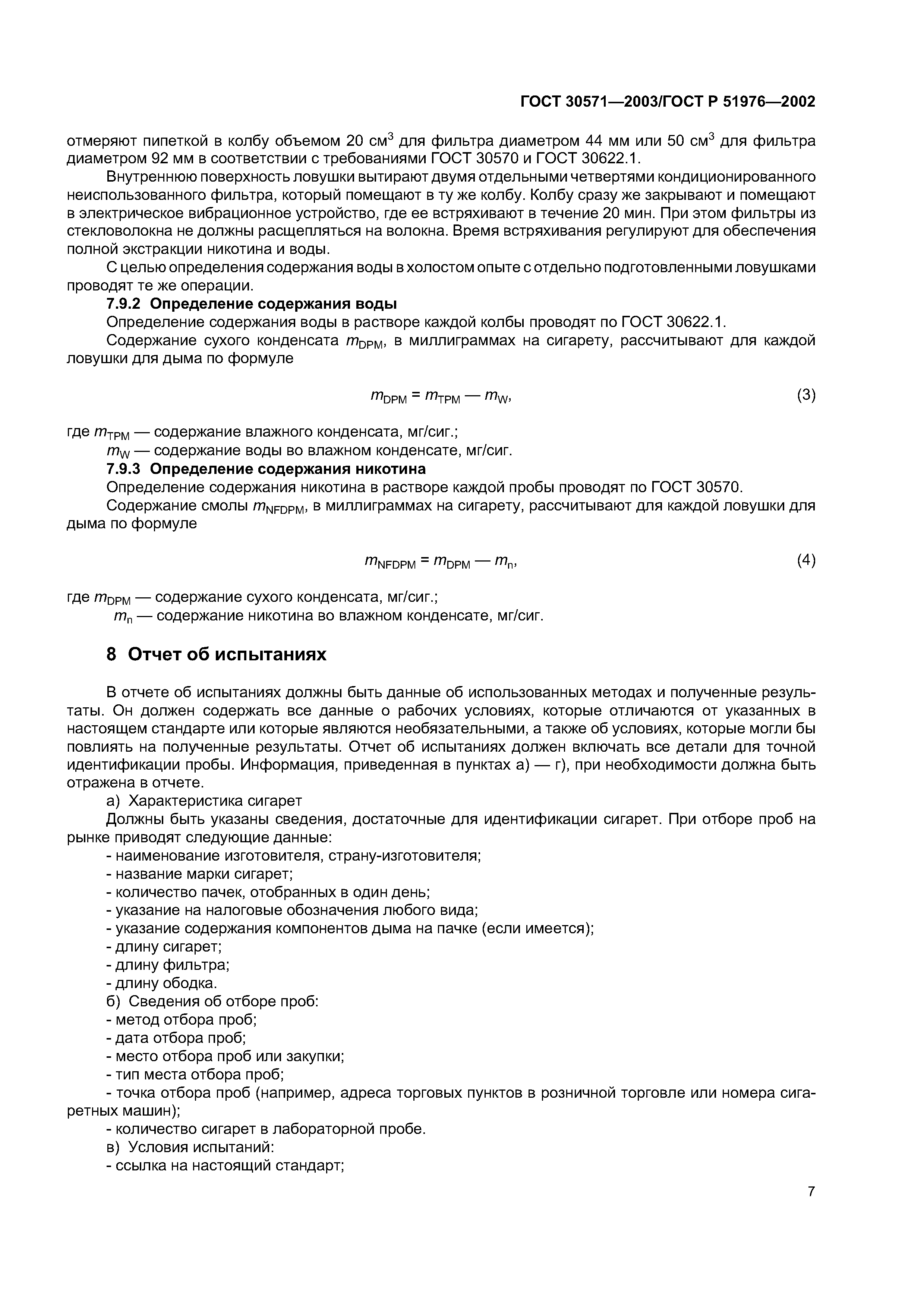 ГОСТ 30571—2003/ГОСТ Р 51976—2002

отмеряют пипеткой в колбу объемом 20 см$^3$ для фильтра диаметром 44 мм или 50 см$^3$ для фильтра диаметром 92 мм в соответствии с требованиями ГОСТ 30570 и ГОСТ 30622.1.

Внутреннюю поверхность ловушки вытирают двумя отдельными четвертями кондиционированного неиспользованного фильтра, который помещают в ту же колбу. Колбу сразу же закрывают и помещают в электрическое вибрационное устройство, где ее встряхивают в течение 20 мин. При этом фильтры из стекловолокна не должны расщепляться на волокна. Время встряхивания регулируют для обеспечения полной экстракции никотина и воды.

С целью определения содержания воды в холостом опыте с отдельно подготовленными ловушками проводят те же операции.

7.9.2 Определение содержания воды

Определение содержания воды в растворе каждой колбы проводят по ГОСТ 30622.1.

Содержание сухого конденсата $m_{DPM}$, в миллиграммах на сигарету, рассчитывают для каждой ловушки для дыма по формуле

$m_{DPM} = m_{TPM} — m_W$, (3)

где $m_{TPM}$ — содержание влажного конденсата, мг/сиг.;
$m_W$ — содержание воды во влажном конденсате, мг/сиг.

7.9.3 Определение содержания никотина

Определение содержания никотина в растворе каждой пробы проводят по ГОСТ 30570.

Содержание смолы $m_{NFDPM}$, в миллиграммах на сигарету, рассчитывают для каждой ловушки для дыма по формуле

$m_{NFDPM} = m_{DPM} — m_n$, (4)

где $m_{DPM}$ — содержание сухого конденсата, мг/сиг.;
$m_n$ — содержание никотина во влажном конденсате, мг/сиг.

8 Отчет об испытаниях

В отчете об испытаниях должны быть данные об использованных методах и полученные результаты. Он должен содержать все данные о рабочих условиях, которые отличаются от указанных в настоящем стандарте или которые являются необязательными, а также об условиях, которые могли бы повлиять на полученные результаты. Отчет об испытаниях должен включать все детали для точной идентификации пробы. Информация, приведенная в пунктах а) — г), при необходимости должна быть отражена в отчете.

а) Характеристика сигарет

Должны быть указаны сведения, достаточные для идентификации сигарет. При отборе проб на рынке приводят следующие данные:
- наименование изготовителя, страну-изготовителя;
- название марки сигарет;
- количество пачек, отобранных в один день;
- указание на налоговые обозначения любого вида;
- указание содержания компонентов дыма на пачке (если имеется);
- длину сигарет;
- длину фильтра;
- длину ободка.

б) Сведения об отборе проб:
- метод отбора проб;
- дата отбора проб;
- место отбора проб или закупки;
- тип места отбора проб;
- точка отбора проб (например, адреса торговых пунктов в розничной торговле или номера сигаретных машин);
- количество сигарет в лабораторной пробе.

в) Условия испытаний:
- ссылка на настоящий стандарт;

7